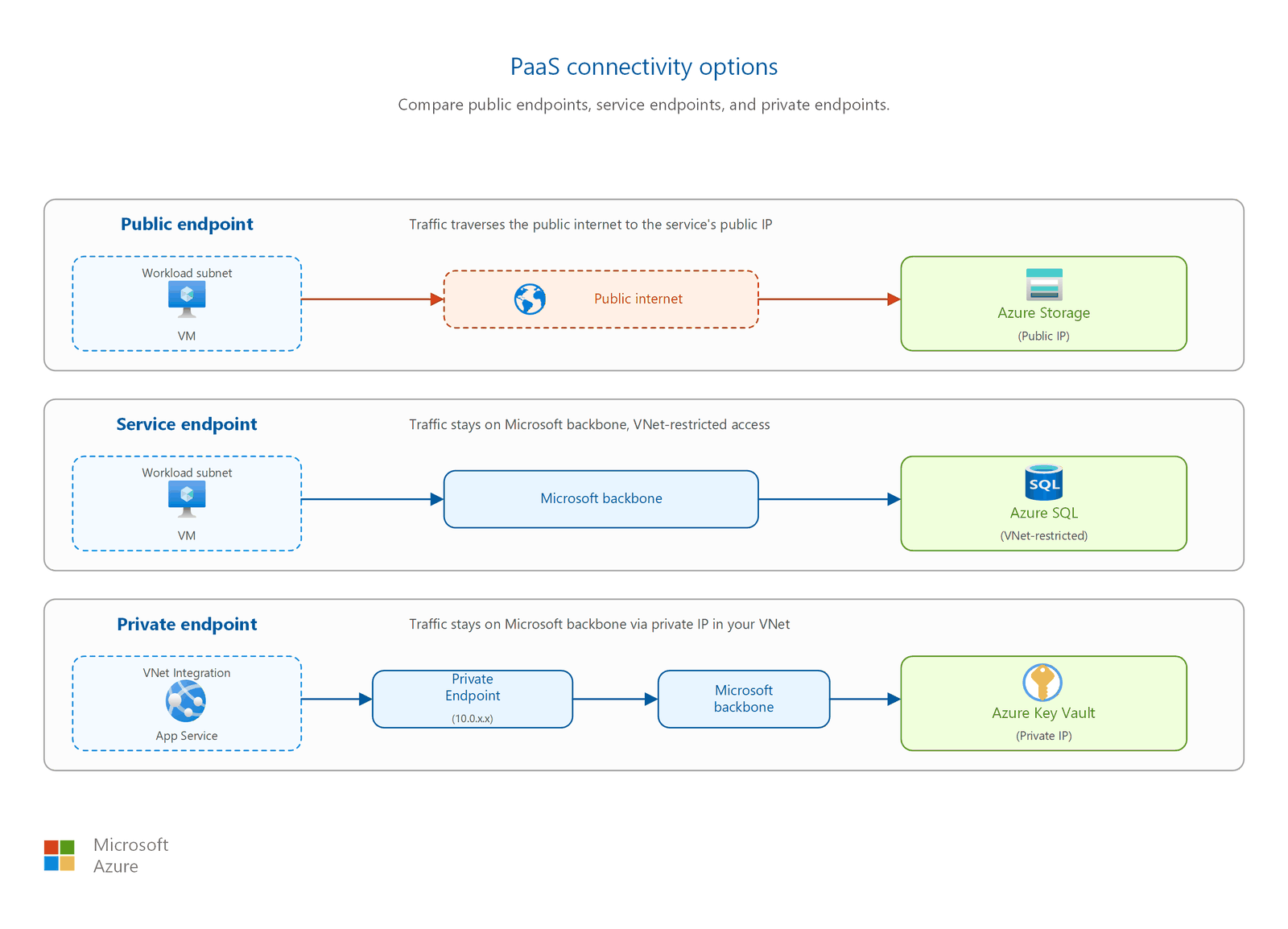 PaaS connectivity options

Compare public endpoints, service endpoints, and private endpoints.

Public endpoint

Traffic traverses the public internet to the service's public IP

Workload subnet

VM

Public internet

Azure Storage

(Public IP)

Service endpoint

Traffic stays on Microsoft backbone, VNet-restricted access

Workload subnet

VM

Microsoft backbone

SQL

Azure SQL

(VNet-restricted)

Private endpoint

Traffic stays on Microsoft backbone via private IP in your VNet

VNet Integration

App Service

Private Endpoint

(10.0.x.x)

Microsoft backbone

Azure Key Vault

(Private IP)

Microsoft Azure